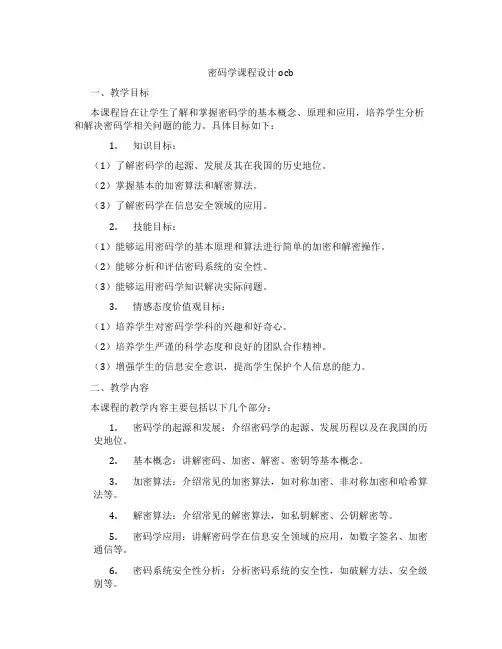 密码学课程设计ocb

一、教学目标

本课程旨在让学生了解和掌握密码学的基本概念、原理和应用，培养学生分析和解决密码学相关问题的能力。具体目标如下：

1. 知识目标：

（1）了解密码学的起源、发展及其在我国的历史地位。

（2）掌握基本的加密算法和解密算法。

（3）了解密码学在信息安全领域的应用。

2. 技能目标：

（1）能够运用密码学的基本原理和算法进行简单的加密和解密操作。

（2）能够分析和评估密码系统的安全性。

（3）能够运用密码学知识解决实际问题。

3. 情感态度价值观目标：

（1）培养学生对密码学学科的兴趣和好奇心。

（2）培养学生严谨的科学态度和良好的团队合作精神。

（3）增强学生的信息安全意识，提高学生保护个人信息的能力。

二、教学内容

本课程的教学内容主要包括以下几个部分：

1. 密码学的起源和发展：介绍密码学的起源、发展历程以及在我国的历史地位。

2. 基本概念：讲解密码、加密、解密、密钥等基本概念。

3. 加密算法：介绍常见的加密算法，如对称加密、非对称加密和哈希算法等。

4. 解密算法：介绍常见的解密算法，如私钥解密、公钥解密等。

5. 密码学应用：讲解密码学在信息安全领域的应用，如数字签名、加密通信等。

6. 密码系统安全性分析：分析密码系统的安全性，如破解方法、安全级别等。